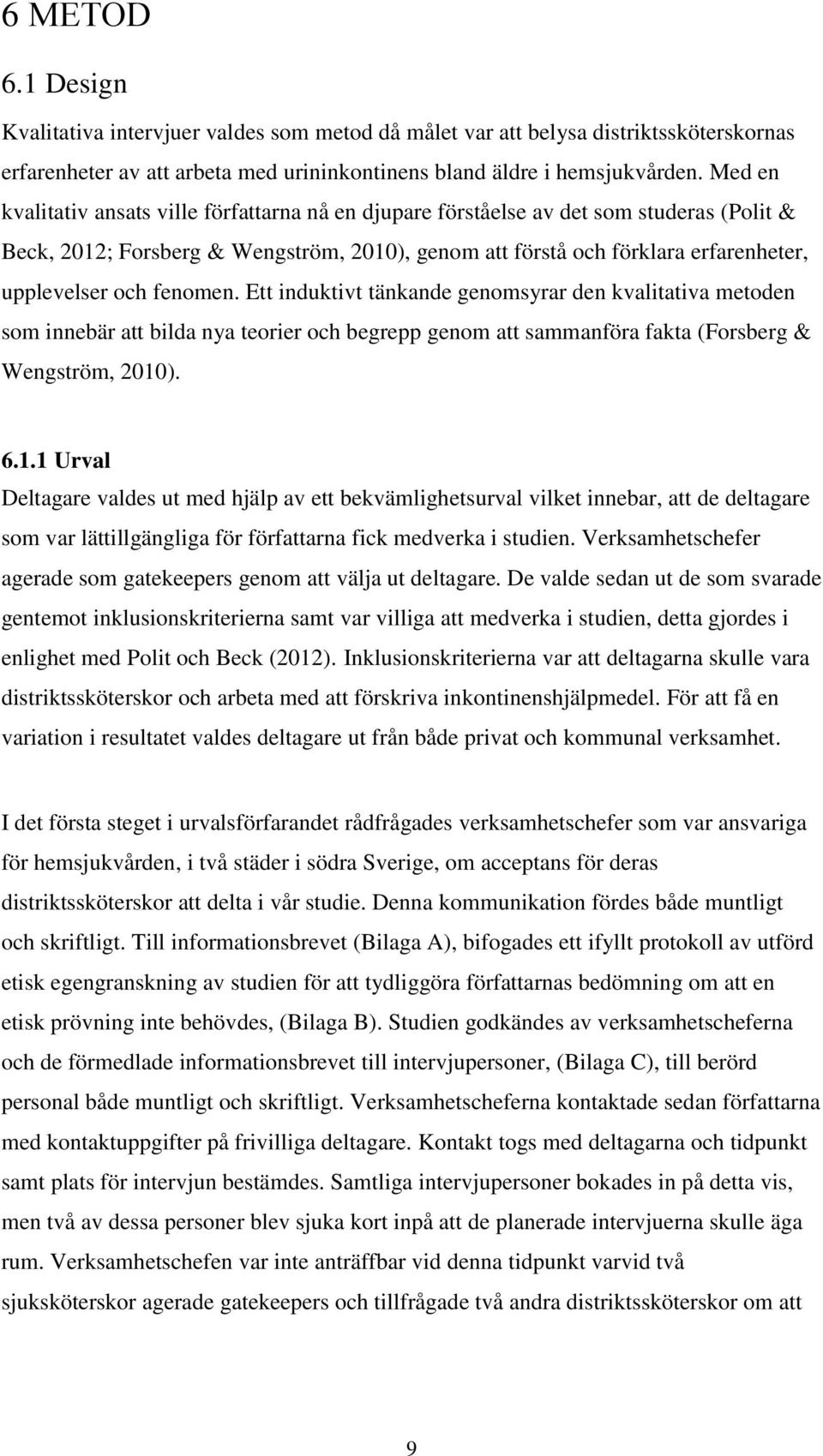 6 METOD

6.1 Design

Kvalitativa intervjuer valdes som metod då målet var att belysa distriktssköterskornas erfarenheter av att arbeta med urininkontinens bland äldre i hemsjukvården. Med en kvalitativ ansats ville författarna nå en djupare förståelse av det som studeras (Polit & Beck, 2012; Forsberg & Wengström, 2010), genom att förstå och förklara erfarenheter, upplevelser och fenomen. Ett induktivt tänkande genomsyrar den kvalitativa metoden som innebär att bilda nya teorier och begrepp genom att sammanföra fakta (Forsberg & Wengström, 2010).

6.1.1 Urval

Deltagare valdes ut med hjälp av ett bekvämlighetsurval vilket innebar, att de deltagare som var lättillgängliga för författarna fick medverka i studien. Verksamhetschefer agerade som gatekeepers genom att välja ut deltagare. De valde sedan ut de som svarade gentemot inklusionskriterierna samt var villiga att medverka i studien, detta gjordes i enlighet med Polit och Beck (2012). Inklusionskriterierna var att deltagarna skulle vara distriktssköterskor och arbeta med att förskriva inkontinenshjälpmedel. För att få en variation i resultatet valdes deltagare ut från både privat och kommunal verksamhet.

I det första steget i urvalsförfarandet rådfrågades verksamhetschefer som var ansvariga för hemsjukvården, i två städer i södra Sverige, om acceptans för deras distriktssköterskor att delta i vår studie. Denna kommunikation fördes både muntligt och skriftligt. Till informationsbrevet (Bilaga A), bifogades ett ifyllt protokoll av utförd etisk egengranskning av studien för att tydliggöra författarnas bedömning om att en etisk prövning inte behövdes, (Bilaga B). Studien godkändes av verksamhetscheferna och de förmedlade informationsbrevet till intervjupersoner, (Bilaga C), till berörd personal både muntligt och skriftligt. Verksamhetscheferna kontaktade sedan författarna med kontaktuppgifter på frivilliga deltagare. Kontakt togs med deltagarna och tidpunkt samt plats för intervjun bestämdes. Samtliga intervjupersoner bokades in på detta vis, men två av dessa personer blev sjuka kort inpå att de planerade intervjuerna skulle äga rum. Verksamhetschefen var inte anträffbar vid denna tidpunkt varvid två sjuksköterskor agerade gatekeepers och tillfrågade två andra distriktssköterskor om att

9